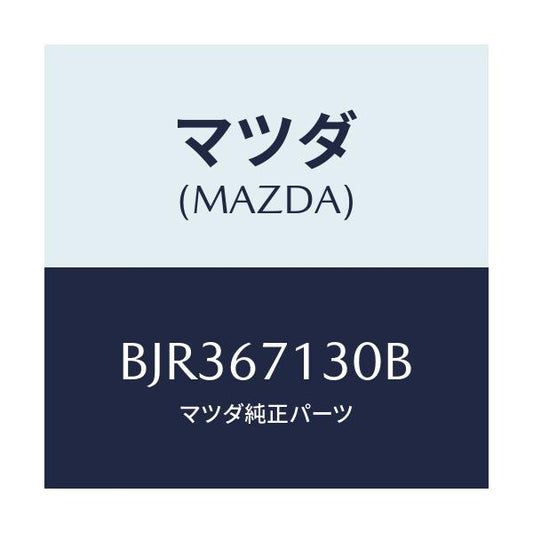 マツダ
(MAZDA)

BJR367130B
マツダ純正パーツ